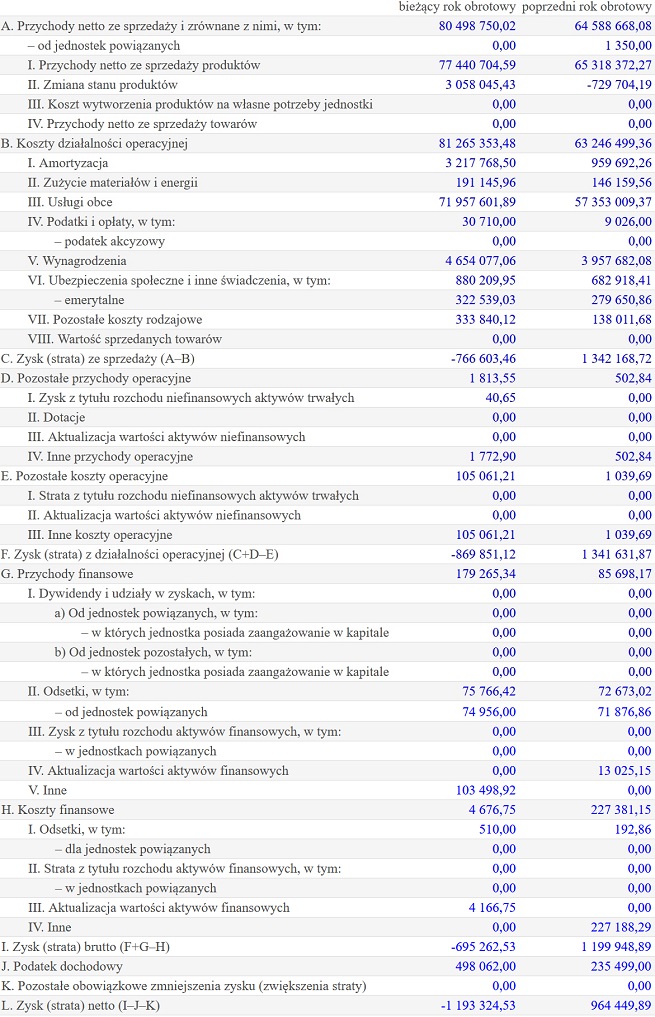 | | bieżący rok obrotowy | poprzedni rok obrotowy |
|---|---|---|
| A. Przychody netto ze sprzedaży i zrównane z nimi, w tym: | 80 498 750,02 | 64 588 668,08 |
| – od jednostek powiązanych | 0,00 | 1 350,00 |
| I. Przychody netto ze sprzedaży produktów | 77 440 704,59 | 65 318 372,27 |
| II. Zmiana stanu produktów | 3 058 045,43 | -729 704,19 |
| III. Koszt wytworzenia produktów na własne potrzeby jednostki | 0,00 | 0,00 |
| IV. Przychody netto ze sprzedaży towarów | 0,00 | 0,00 |
| B. Koszty działalności operacyjnej | 81 265 353,48 | 63 246 499,36 |
| I. Amortyzacja | 3 217 768,50 | 959 692,26 |
| II. Zużycie materiałów i energii | 191 145,96 | 146 159,56 |
| III. Usługi obce | 71 957 601,89 | 57 353 009,37 |
| IV. Podatki i opłaty, w tym: | 30 710,00 | 9 026,00 |
| – podatek akcyzowy | 0,00 | 0,00 |
| V. Wynagrodzenia | 4 654 077,06 | 3 957 682,08 |
| VI. Ubezpieczenia społeczne i inne świadczenia, w tym: | 880 209,95 | 682 918,41 |
| – emerytalne | 322 539,03 | 279 650,86 |
| VII. Pozostałe koszty rodzajowe | 333 840,12 | 138 011,68 |
| VIII. Wartość sprzedanych towarów | 0,00 | 0,00 |
| C. Zysk (strata) ze sprzedaży (A–B) | -766 603,46 | 1 342 168,72 |
| D. Pozostałe przychody operacyjne | 1 813,55 | 502,84 |
| I. Zysk z tytułu rozchodu niefinansowych aktywów trwałych | 40,65 | 0,00 |
| II. Dotacje | 0,00 | 0,00 |
| III. Aktualizacja wartości aktywów niefinansowych | 0,00 | 0,00 |
| IV. Inne przychody operacyjne | 1 772,90 | 502,84 |
| E. Pozostałe koszty operacyjne | 105 061,21 | 1 039,69 |
| I. Strata z tytułu rozchodu niefinansowych aktywów trwałych | 0,00 | 0,00 |
| II. Aktualizacja wartości aktywów niefinansowych | 0,00 | 0,00 |
| III. Inne koszty operacyjne | 105 061,21 | 1 039,69 |
| F. Zysk (strata) z działalności operacyjnej (C+D–E) | -869 851,12 | 1 341 631,87 |
| G. Przychody finansowe | 179 265,34 | 85 698,17 |
| I. Dywidendy i udziały w zyskach, w tym: | 0,00 | 0,00 |
| a) Od jednostek powiązanych, w tym: | 0,00 | 0,00 |
| – w których jednostka posiada zaangażowanie w kapitale | 0,00 | 0,00 |
| b) Od jednostek pozostałych, w tym: | 0,00 | 0,00 |
| – w których jednostka posiada zaangażowanie w kapitale | 0,00 | 0,00 |
| II. Odsetki, w tym: | 75 766,42 | 72 673,02 |
| – od jednostek powiązanych | 74 956,00 | 71 876,86 |
| III. Zysk z tytułu rozchodu aktywów finansowych, w tym: | 0,00 | 0,00 |
| – w jednostkach powiązanych | 0,00 | 0,00 |
| IV. Aktualizacja wartości aktywów finansowych | 0,00 | 13 025,15 |
| V. Inne | 103 498,92 | 0,00 |
| H. Koszty finansowe | 4 676,75 | 227 381,15 |
| I. Odsetki, w tym: | 510,00 | 192,86 |
| – dla jednostek powiązanych | 0,00 | 0,00 |
| II. Strata z tytułu rozchodu aktywów finansowych, w tym: | 0,00 | 0,00 |
| – w jednostkach powiązanych | 0,00 | 0,00 |
| III. Aktualizacja wartości aktywów finansowych | 4 166,75 | 0,00 |
| IV. Inne | 0,00 | 227 188,29 |
| I. Zysk (strata) brutto (F+G–H) | -695 262,53 | 1 199 948,89 |
| J. Podatek dochodowy | 498 062,00 | 235 499,00 |
| K. Pozostałe obowiązkowe zmniejszenia zysku (zwiększenia straty) | 0,00 | 0,00 |
| L. Zysk (strata) netto (I–J–K) | -1 193 324,53 | 964 449,89 |